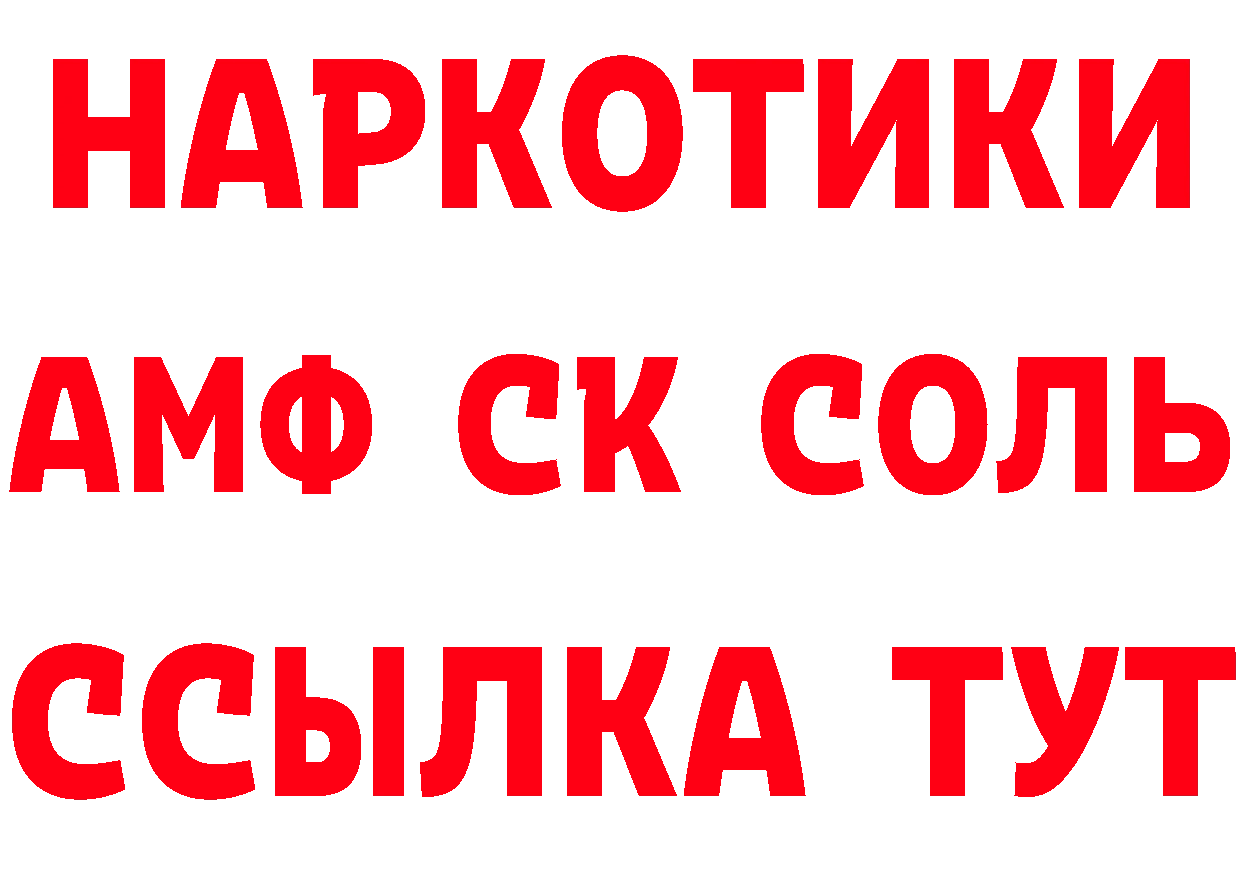 НАРКОТИКИ

АМФ СК СОЛЬ

ССЫЛКА ТУТ